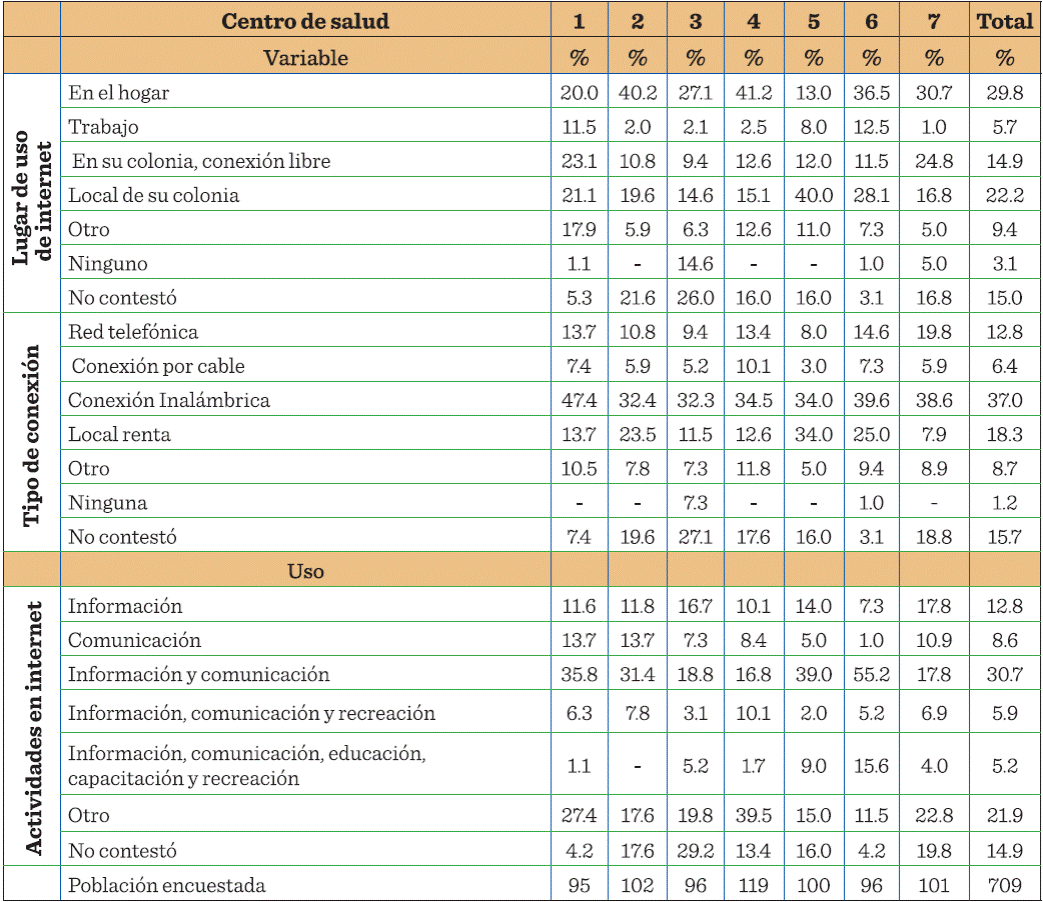 | | Centro de salud | 1 | 2 | 3 | 4 | 5 | 6 | 7 | Total |
|---|---|---|---|---|---|---|---|---|---|
| | Variable | % | % | % | % | % | % | % | % |
| Lugar de uso de internet | En el hogar | 20.0 | 40.2 | 27.1 | 41.2 | 13.0 | 36.5 | 30.7 | 29.8 |
| | Trabajo | 11.5 | 2.0 | 2.1 | 2.5 | 8.0 | 12.5 | 1.0 | 5.7 |
| | En su colonia, conexión libre | 23.1 | 10.8 | 9.4 | 12.6 | 12.0 | 11.5 | 24.8 | 14.9 |
| | Local de su colonia | 21.1 | 19.6 | 14.6 | 15.1 | 40.0 | 28.1 | 16.8 | 22.2 |
| | Otro | 17.9 | 5.9 | 6.3 | 12.6 | 11.0 | 7.3 | 5.0 | 9.4 |
| | Ninguno | 1.1 | - | 14.6 | - | - | 1.0 | 5.0 | 3.1 |
| | No contestó | 5.3 | 21.6 | 26.0 | 16.0 | 16.0 | 3.1 | 16.8 | 15.0 |
| Tipo de conexión | Red telefónica | 13.7 | 10.8 | 9.4 | 13.4 | 8.0 | 14.6 | 19.8 | 12.8 |
| | Conexión por cable | 7.4 | 5.9 | 5.2 | 10.1 | 3.0 | 7.3 | 5.9 | 6.4 |
| | Conexión Inalámbrica | 47.4 | 32.4 | 32.3 | 34.5 | 34.0 | 39.6 | 38.6 | 37.0 |
| | Local renta | 13.7 | 23.5 | 11.5 | 12.6 | 34.0 | 25.0 | 7.9 | 18.3 |
| | Otro | 10.5 | 7.8 | 7.3 | 11.8 | 5.0 | 9.4 | 8.9 | 8.7 |
| | Ninguna | - | - | 7.3 | - | - | 1.0 | - | 1.2 |
| | No contestó | 7.4 | 19.6 | 27.1 | 17.6 | 16.0 | 3.1 | 18.8 | 15.7 |
| | Uso | | | | | | | | |
| Actividades en internet | Información | 11.6 | 11.8 | 16.7 | 10.1 | 14.0 | 7.3 | 17.8 | 12.8 |
| | Comunicación | 13.7 | 13.7 | 7.3 | 8.4 | 5.0 | 1.0 | 10.9 | 8.6 |
| | Información y comunicación | 35.8 | 31.4 | 18.8 | 16.8 | 39.0 | 55.2 | 17.8 | 30.7 |
| | Información, comunicación y recreación | 6.3 | 7.8 | 3.1 | 10.1 | 2.0 | 5.2 | 6.9 | 5.9 |
| | Información, comunicación, educación, capacitación y recreación | 1.1 | - | 5.2 | 1.7 | 9.0 | 15.6 | 4.0 | 5.2 |
| | Otro | 27.4 | 17.6 | 19.8 | 39.5 | 15.0 | 11.5 | 22.8 | 21.9 |
| | No contestó | 4.2 | 17.6 | 29.2 | 13.4 | 16.0 | 4.2 | 19.8 | 14.9 |
| | Población encuestada | 95 | 102 | 96 | 119 | 100 | 96 | 101 | 709 |